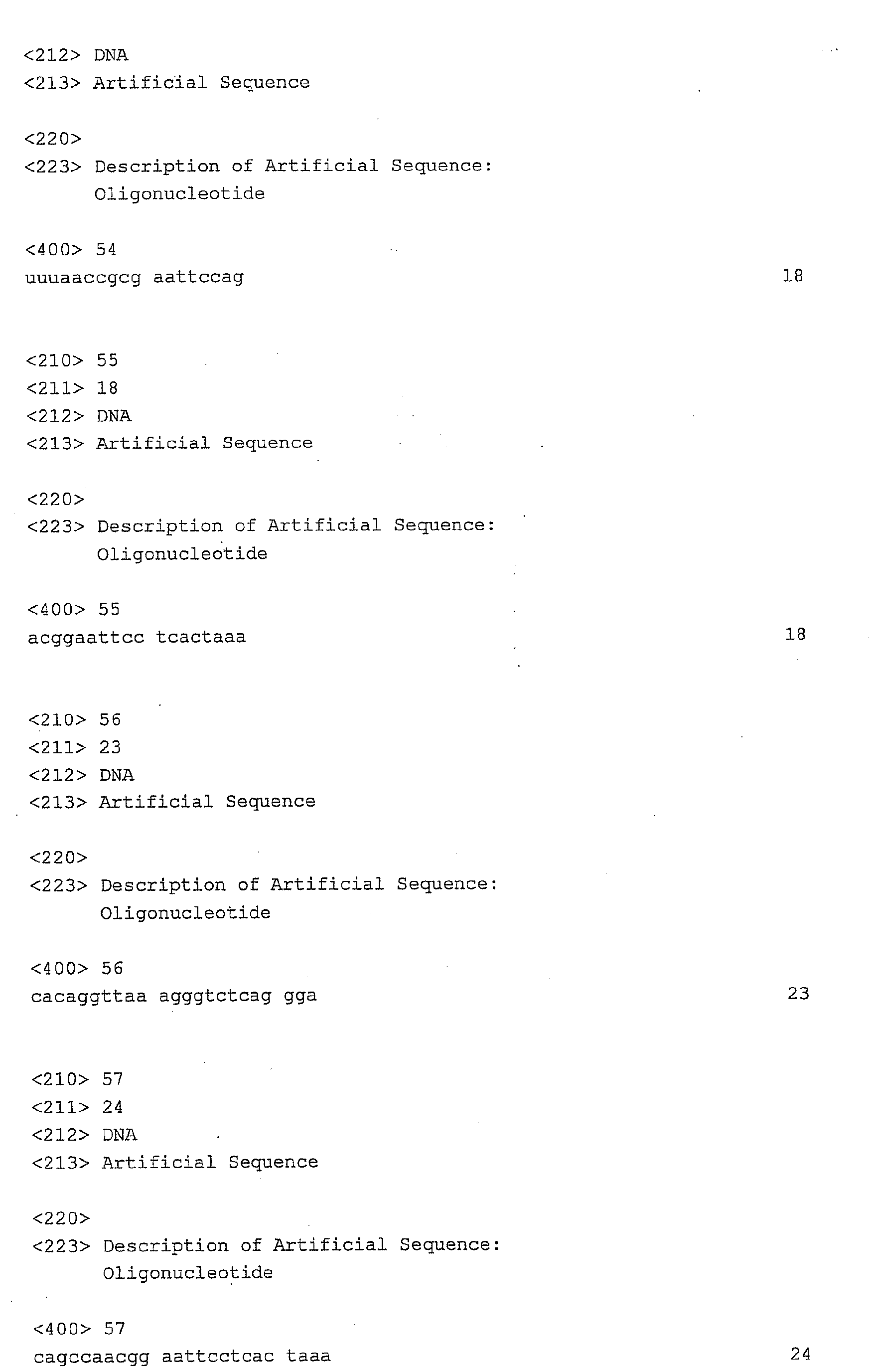 <212> DNA
<213> Artificial Sequence

<220>
<223> Description of Artificial Sequence:
Oligonucleotide

<400> 54
uuuaaccgcg aattccag 18

<210> 55
<211> 18
<212> DNA
<213> Artificial Sequence

<220>
<223> Description of Artificial Sequence:
Oligonucleotide

<400> 55
acggaattcc tcactaaa 18

<210> 56
<211> 23
<212> DNA
<213> Artificial Sequence

<220>
<223> Description of Artificial Sequence:
Oligonucleotide

<400> 56
cacaggttaa agggtctcag gga 23

<210> 57
<211> 24
<212> DNA
<213> Artificial Sequence

<220>
<223> Description of Artificial Sequence:
Oligonucleotide

<400> 57
cagccaacgg aattcctcac taaa 24